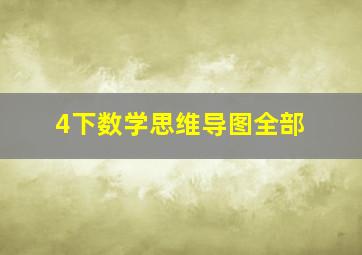 4下数学思维导图全部